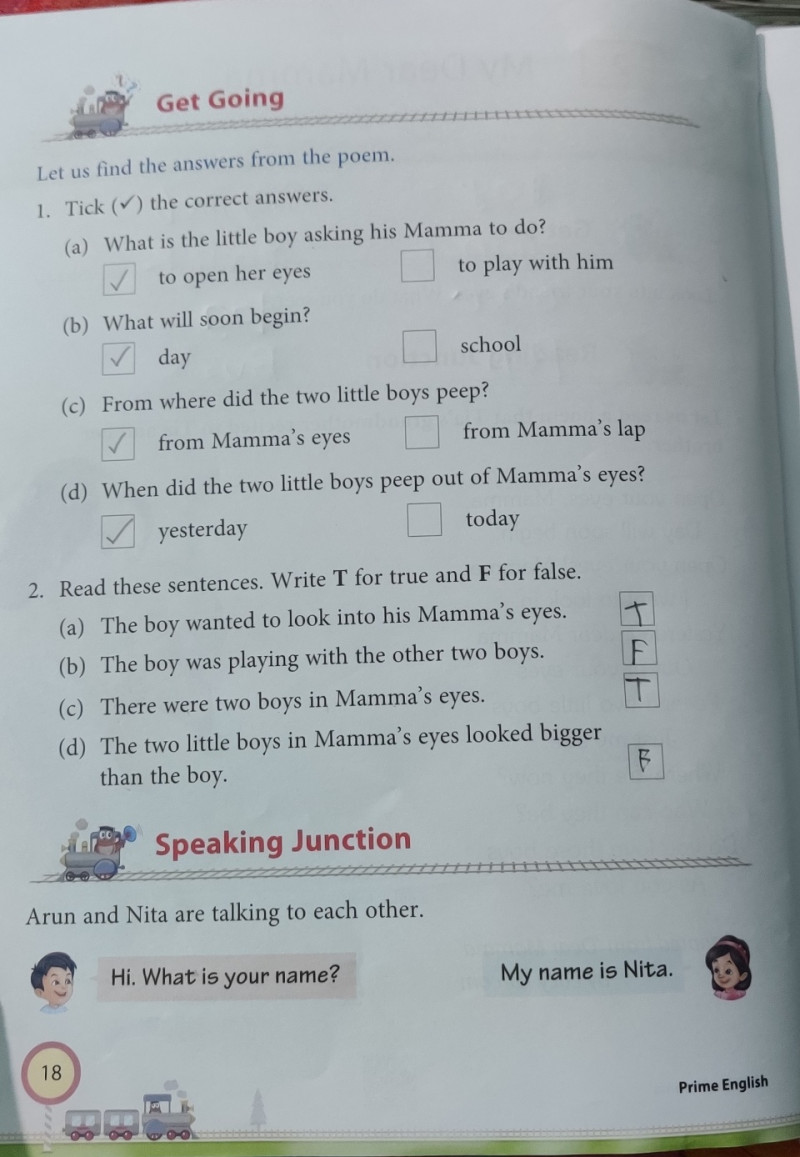 Get Going

Let us find the answers from the poem.

1. Tick (✓) the correct answers.

(a) What is the little boy asking his Mamma to do?

✓ to open her eyes ☐ to play with him

(b) What will soon begin?

✓ day ☐ school

(c) From where did the two little boys peep?

✓ from Mamma's eyes ☐ from Mamma's lap

(d) When did the two little boys peep out of Mamma's eyes?

✓ yesterday ☐ today

2. Read these sentences. Write **T** for true and **F** for false.

(a) The boy wanted to look into his Mamma's eyes. T

(b) The boy was playing with the other two boys. F

(c) There were two boys in Mamma's eyes. T

(d) The two little boys in Mamma's eyes looked bigger than the boy. F

Speaking Junction

Arun and Nita are talking to each other.

Hi. What is your name?

My name is Nita.

18

Prime English